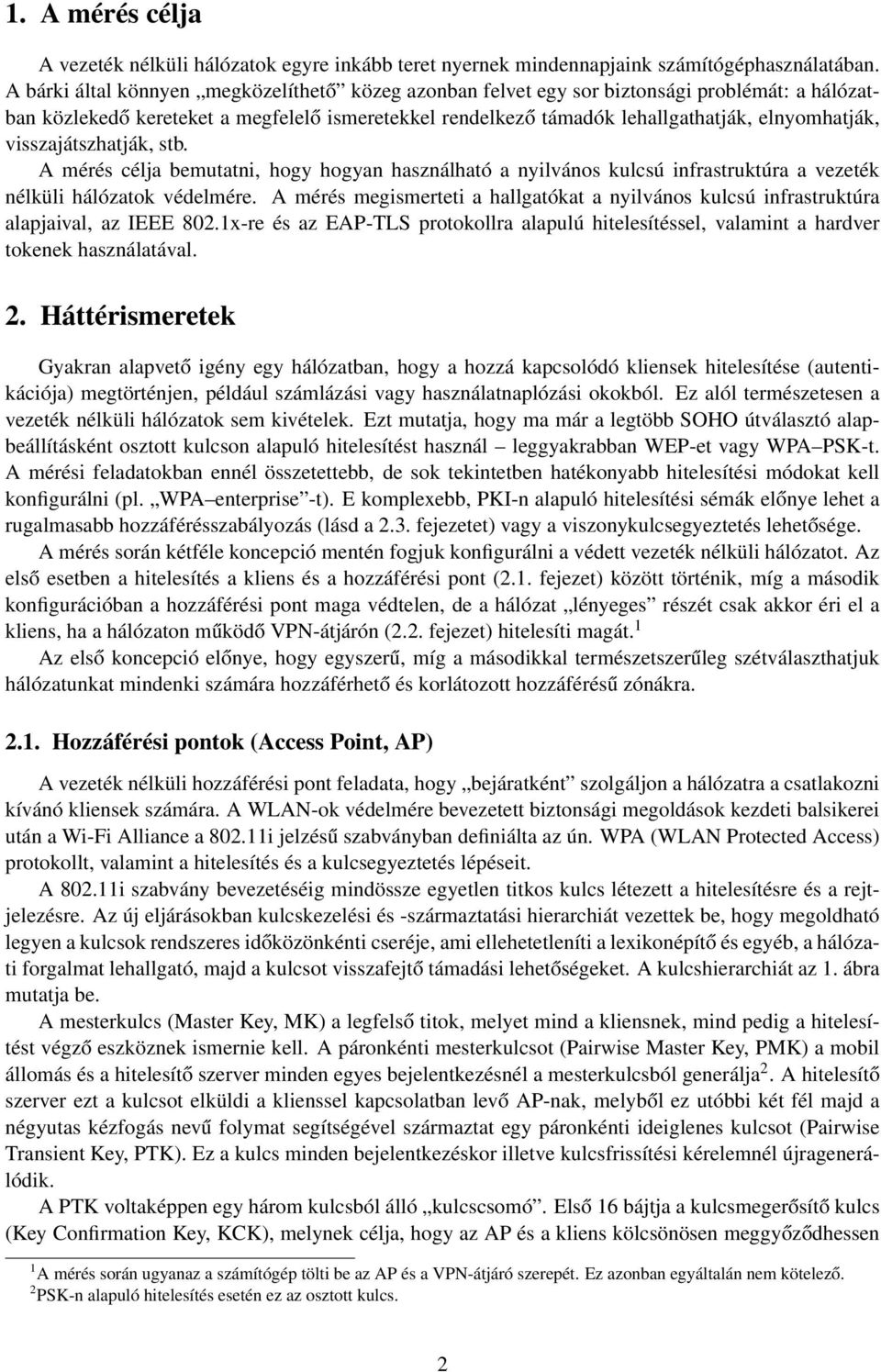 1. A mérés célja

A vezeték nélküli hálózatok egyre inkább teret nyernek mindennapjaink számítógéphasználatában. A bárki által könnyen „megközelíthető” közeg azonban felvet egy sor biztonsági problémát: a hálózatban közlekedő kereteket a megfelelő ismeretekkel rendelkező támadók lehallgathatják, elnyomhatják, visszajátszhatják, stb.
A mérés célja bemutatni, hogy hogyan használható a nyilvános kulcsú infrastruktúra a vezeték nélküli hálózatok védelmére. A mérés megismerteti a hallgatókat a nyilvános kulcsú infrastruktúra alapjaival, az IEEE 802.1x-re és az EAP-TLS protokollra alapulú hitelesítéssel, valamint a hardver tokenek használatával.

2. Háttérismeretek

Gyakran alapvető igény egy hálózatban, hogy a hozzá kapcsolódó kliensek hitelesítése (autentikációja) megtörténjen, például számlázási vagy használatnaplózási okokból. Ez alól természetesen a vezeték nélküli hálózatok sem kivételek. Ezt mutatja, hogy ma már a legtöbb SOHO útválasztó alapbeállításként osztott kulcson alapuló hitelesítést használ – leggyakrabban WEP-et vagy WPA–PSK-t. A mérési feladatokban ennél összetettebb, de sok tekintetben hatékonyabb hitelesítési módokat kell konfigurálni (pl. „WPA–enterprise”-t). E komplexebb, PKI-n alapuló hitelesítési sémák előnye lehet a rugalmasabb hozzáférésszabályozás (lásd a 2.3. fejezetet) vagy a viszonykulcsegyeztetés lehetősége.
A mérés során kétféle koncepció mentén fogjuk konfigurálni a védett vezeték nélküli hálózatot. Az első esetben a hitelesítés a kliens és a hozzáférési pont (2.1. fejezet) között történik, míg a második konfigurációban a hozzáférési pont maga védtelen, de a hálózat „lényeges” részét csak akkor éri el a kliens, ha a hálózaton működő VPN-átjárón (2.2. fejezet) hitelesíti magát.$^1$
Az első koncepció előnye, hogy egyszerű, míg a másodikkal természetszerűleg szétválaszthatjuk hálózatunkat mindenki számára hozzáférhető és korlátozott hozzáférésű zónákra.

2.1. Hozzáférési pontok (Access Point, AP)

A vezeték nélküli hozzáférési pont feladata, hogy „bejáratként” szolgáljon a hálózatra a csatlakozni kívánó kliensek számára. A WLAN-ok védelmére bevezetett biztonsági megoldások kezdeti balsikerei után a Wi-Fi Alliance a 802.11i jelzésű szabványban definiálta az ún. WPA (WLAN Protected Access) protokollt, valamint a hitelesítés és a kulcsegyeztetés lépéseit.
A 802.11i szabvány bevezetéséig mindössze egyetlen titkos kulcs létezett a hitelesítésre és a rejtjelezésre. Az új eljárásokban kulcskezelési és -származtatási hierarchiát vezettek be, hogy megoldható legyen a kulcsok rendszeres időközönkénti cseréje, ami ellehetetleníti a lexikonépítő és egyéb, a hálózati forgalmat lehallgató, majd a kulcsot visszafejtő támadási lehetőségeket. A kulcshierarchiát az 1. ábra mutatja be.
A mesterkulcs (Master Key, MK) a legfelső titok, melyet mind a kliensnek, mind pedig a hitelesítést végző eszköznek ismernie kell. A páronkénti mesterkulcsot (Pairwise Master Key, PMK) a mobil állomás és a hitelesítő szerver minden egyes bejelentkezésnél a mesterkulcsból generálja$^2$. A hitelesítő szerver ezt a kulcsot elküldi a klienssel kapcsolatban levő AP-nak, melyből ez utóbbi két fél majd a négyutas kézfogás nevű folymat segítségével származtat egy páronkénti ideiglenes kulcsot (Pairwise Transient Key, PTK). Ez a kulcs minden bejelentkezéskor illetve kulcsfrissítési kérelemnél újragenerálódik.
A PTK voltaképpen egy három kulcsból álló „kulcscsomó”. Első 16 bájtja a kulcsmegerősítő kulcs (Key Confirmation Key, KCK), melynek célja, hogy az AP és a kliens kölcsönösen meggyőződhessen

$^1$A mérés során ugyanaz a számítógép tölti be az AP és a VPN-átjáró szerepét. Ez azonban egyáltalán nem kötelező.
$^2$PSK-n alapuló hitelesítés esetén ez az osztott kulcs.

2